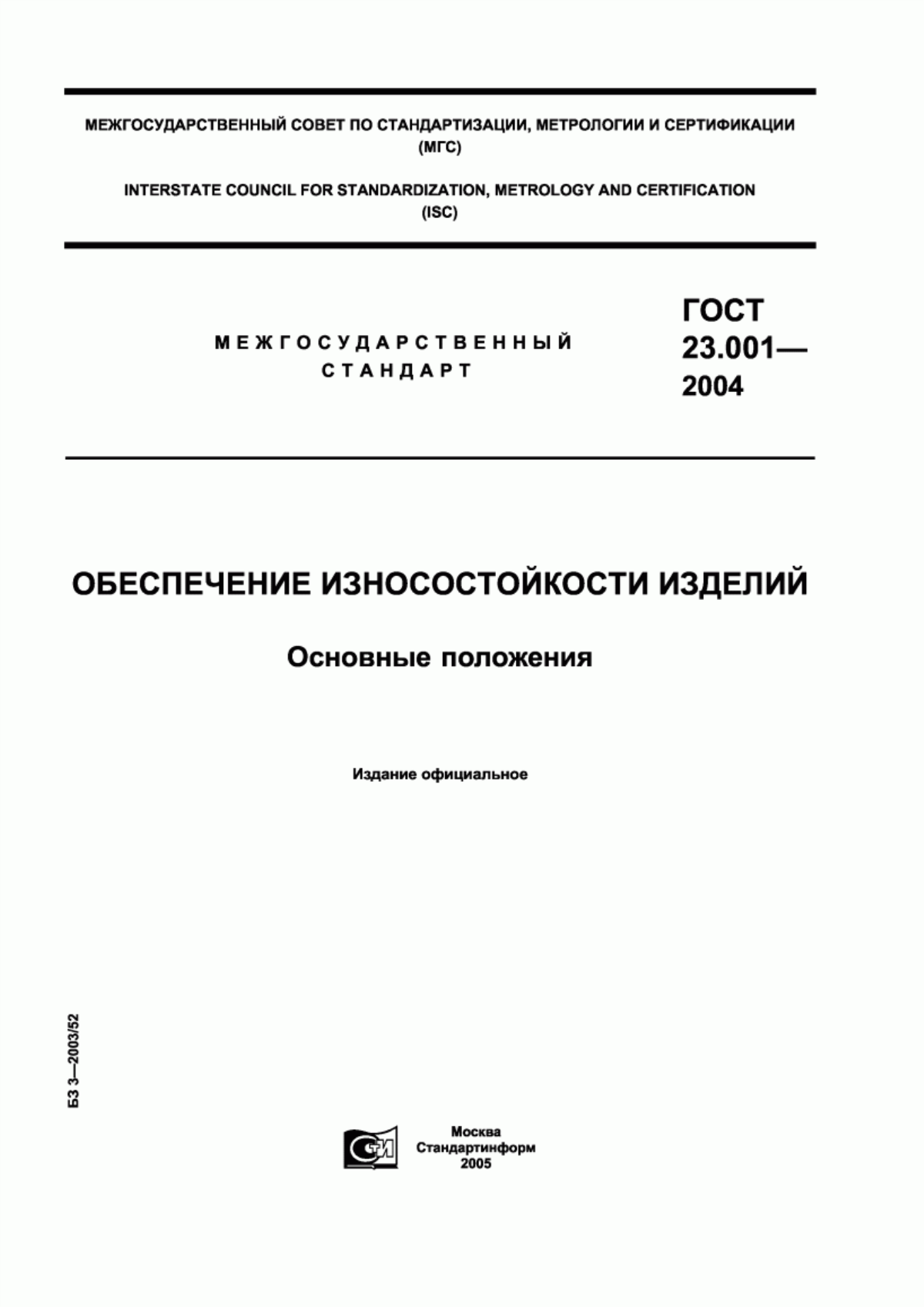 МЕЖГОСУДАРСТВЕННЫЙ СОВЕТ ПО СТАНДАРТИЗАЦИИ, МЕТРОЛОГИИ И СЕРТИФИКАЦИИ (МГС)

INTERSTATE COUNCIL FOR STANDARDIZATION, METROLOGY AND CERTIFICATION (ISC)

МЕЖГОСУДАРСТВЕННЫЙ СТАНДАРТ

ГОСТ 23.001— 2004

ОБЕСПЕЧЕНИЕ ИЗНОСОСТОЙКОСТИ ИЗДЕЛИЙ

Основные положения

Издание официальное

БЗ 3—2003/52

СТИ

Москва
Стандартинформ
2005